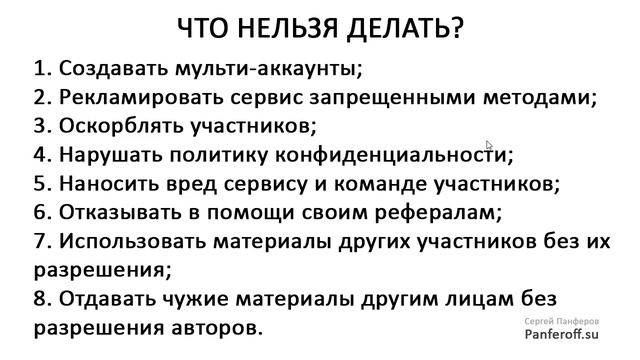 ЧТО НЕЛЬЗЯ ДЕЛАТЬ?

1. Создавать мульти-аккаунты;
2. Рекламировать сервис запрещенными методами;
3. Оскорблять участников;
4. Нарушать политику конфиденциальности;
5. Наносить вред сервису и команде участников;
6. Отказывать в помощи своим рефералам;
7. Использовать материалы других участников без их разрешения;
8. Отдавать чужие материалы другим лицам без разрешения авторов.

Сергей Панферов
Panferoff.su